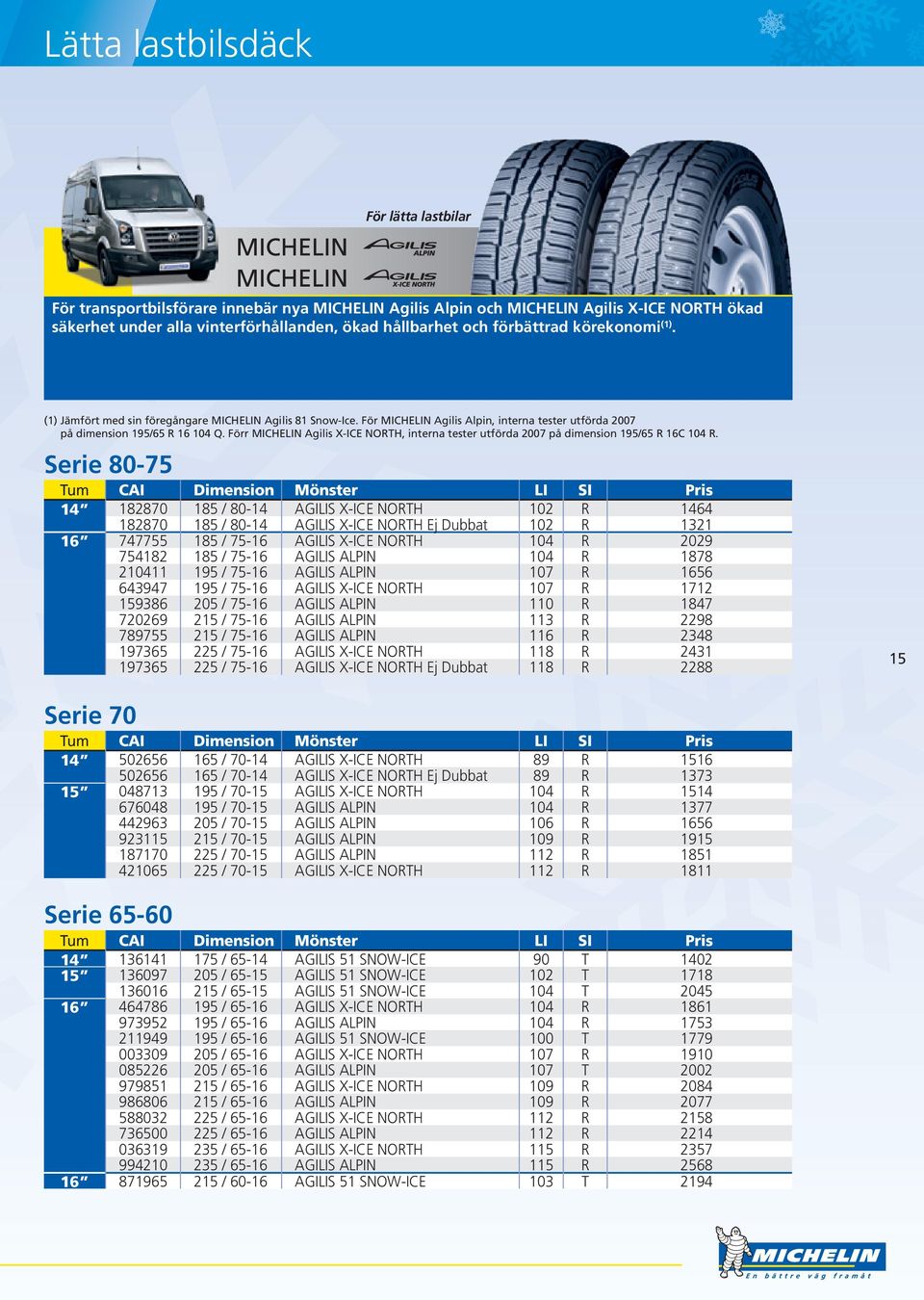 Lätta lastbilsdäck

För lätta lastbilar

MICHELIN AGILIS ALPIN
MICHELIN AGILIS X-ICE NORTH

För transportbilsförare innebär nya MICHELIN Agilis Alpin och MICHELIN Agilis X-ICE NORTH ökad säkerhet under alla vinterförhållanden, ökad hållbarhet och förbättrad körekonomi$^{(1)}$.

(1) Jämfört med sin föregångare MICHELIN Agilis 81 Snow-Ice. För MICHELIN Agilis Alpin, interna tester utförda 2007 på dimension 195/65 R 16 104 Q. Förr MICHELIN Agilis X-ICE NORTH, interna tester utförda 2007 på dimension 195/65 R 16C 104 R.

Serie 80-75

| Tum | CAI | Dimension | Mönster | LI | SI | Pris |
|---|---|---|---|---|---|---|
| 14″ | 182870 | 185 / 80-14 | AGILIS X-ICE NORTH | 102 | R | 1464 |
| | 182870 | 185 / 80-14 | AGILIS X-ICE NORTH Ej Dubbat | 102 | R | 1321 |
| 16″ | 747755 | 185 / 75-16 | AGILIS X-ICE NORTH | 104 | R | 2029 |
| | 754182 | 185 / 75-16 | AGILIS ALPIN | 104 | R | 1878 |
| | 210411 | 195 / 75-16 | AGILIS ALPIN | 107 | R | 1656 |
| | 643947 | 195 / 75-16 | AGILIS X-ICE NORTH | 107 | R | 1712 |
| | 159386 | 205 / 75-16 | AGILIS ALPIN | 110 | R | 1847 |
| | 720269 | 215 / 75-16 | AGILIS ALPIN | 113 | R | 2298 |
| | 789755 | 215 / 75-16 | AGILIS ALPIN | 116 | R | 2348 |
| | 197365 | 225 / 75-16 | AGILIS X-ICE NORTH | 118 | R | 2431 |
| | 197365 | 225 / 75-16 | AGILIS X-ICE NORTH Ej Dubbat | 118 | R | 2288 |

15

Serie 70

| Tum | CAI | Dimension | Mönster | LI | SI | Pris |
|---|---|---|---|---|---|---|
| 14″ | 502656 | 165 / 70-14 | AGILIS X-ICE NORTH | 89 | R | 1516 |
| | 502656 | 165 / 70-14 | AGILIS X-ICE NORTH Ej Dubbat | 89 | R | 1373 |
| 15″ | 048713 | 195 / 70-15 | AGILIS X-ICE NORTH | 104 | R | 1514 |
| | 676048 | 195 / 70-15 | AGILIS ALPIN | 104 | R | 1377 |
| | 442963 | 205 / 70-15 | AGILIS ALPIN | 106 | R | 1656 |
| | 923115 | 215 / 70-15 | AGILIS ALPIN | 109 | R | 1915 |
| | 187170 | 225 / 70-15 | AGILIS ALPIN | 112 | R | 1851 |
| | 421065 | 225 / 70-15 | AGILIS X-ICE NORTH | 112 | R | 1811 |

Serie 65-60

| Tum | CAI | Dimension | Mönster | LI | SI | Pris |
|---|---|---|---|---|---|---|
| 14″ | 136141 | 175 / 65-14 | AGILIS 51 SNOW-ICE | 90 | T | 1402 |
| 15″ | 136097 | 205 / 65-15 | AGILIS 51 SNOW-ICE | 102 | T | 1718 |
| | 136016 | 215 / 65-15 | AGILIS 51 SNOW-ICE | 104 | T | 2045 |
| 16″ | 464786 | 195 / 65-16 | AGILIS X-ICE NORTH | 104 | R | 1861 |
| | 973952 | 195 / 65-16 | AGILIS ALPIN | 104 | R | 1753 |
| | 211949 | 195 / 65-16 | AGILIS 51 SNOW-ICE | 100 | T | 1779 |
| | 003309 | 205 / 65-16 | AGILIS X-ICE NORTH | 107 | R | 1910 |
| | 085226 | 205 / 65-16 | AGILIS ALPIN | 107 | T | 2002 |
| | 979851 | 215 / 65-16 | AGILIS X-ICE NORTH | 109 | R | 2084 |
| | 986806 | 215 / 65-16 | AGILIS ALPIN | 109 | R | 2077 |
| | 588032 | 225 / 65-16 | AGILIS X-ICE NORTH | 112 | R | 2158 |
| | 736500 | 225 / 65-16 | AGILIS ALPIN | 112 | R | 2214 |
| | 036319 | 235 / 65-16 | AGILIS X-ICE NORTH | 115 | R | 2357 |
| | 994210 | 235 / 65-16 | AGILIS ALPIN | 115 | R | 2568 |
| 16″ | 871965 | 215 / 60-16 | AGILIS 51 SNOW-ICE | 103 | T | 2194 |

MICHELIN
En bättre väg framåt